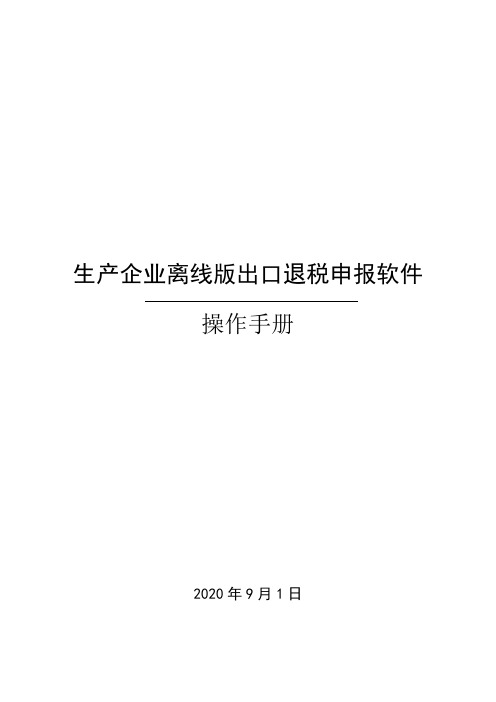 生产企业离线版出口退税申报软件

操作手册

2020 年 9 月 1 日